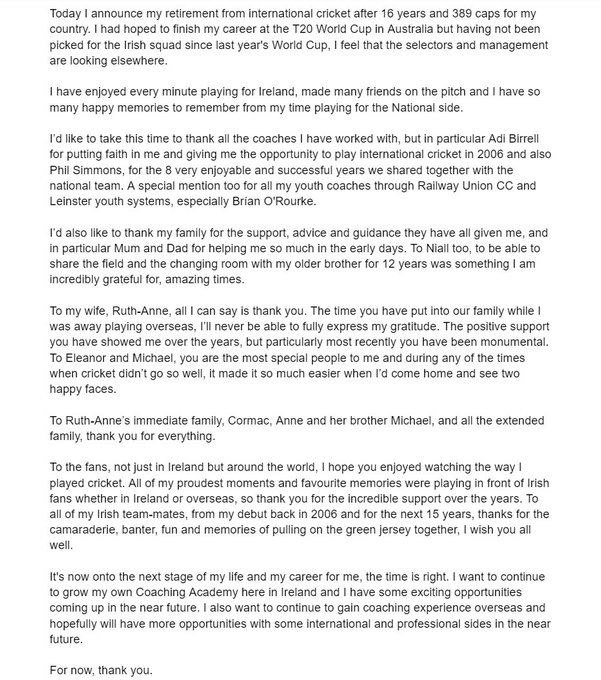 Today I announce my retirement from international cricket after 16 years and 389 caps for my country. I had hoped to finish my career at the T20 World Cup in Australia but having not been picked for the Irish squad since last year's World Cup, I feel that the selectors and management are looking elsewhere.

I have enjoyed every minute playing for Ireland, made many friends on the pitch and I have so many happy memories to remember from my time playing for the National side.

I'd like to take this time to thank all the coaches I have worked with, but in particular Adi Birrell for putting faith in me and giving me the opportunity to play international cricket in 2006 and also Phil Simmons, for the 8 very enjoyable and successful years we shared together with the national team. A special mention too for all my youth coaches through Railway Union CC and Leinster youth systems, especially Brían O'Rourke.

I'd also like to thank my family for the support, advice and guidance they have all given me, and in particular Mum and Dad for helping me so much in the early days. To Niall too, to be able to share the field and the changing room with my older brother for 12 years was something I am incredibly grateful for, amazing times.

To my wife, Ruth-Anne, all I can say is thank you. The time you have put into our family while I was away playing overseas, I'll never be able to fully express my gratitude. The positive support you have showed me over the years, but particularly most recently you have been monumental. To Eleanor and Michael, you are the most special people to me and during any of the times when cricket didn't go so well, it made it so much easier when I'd come home and see two happy faces.

To Ruth-Anne's immediate family, Cormac, Anne and her brother Michael, and all the extended family, thank you for everything.

To the fans, not just in Ireland but around the world, I hope you enjoyed watching the way I played cricket. All of my proudest moments and favourite memories were playing in front of Irish fans whether in Ireland or overseas, so thank you for the incredible support over the years. To all of my Irish team-mates, from my debut back in 2006 and for the next 15 years, thanks for the camaraderie, banter, fun and memories of pulling on the green jersey together, I wish you all well.

It's now onto the next stage of my life and my career for me, the time is right. I want to continue to grow my own Coaching Academy here in Ireland and I have some exciting opportunities coming up in the near future. I also want to continue to gain coaching experience overseas and hopefully will have more opportunities with some international and professional sides in the near future.

For now, thank you.